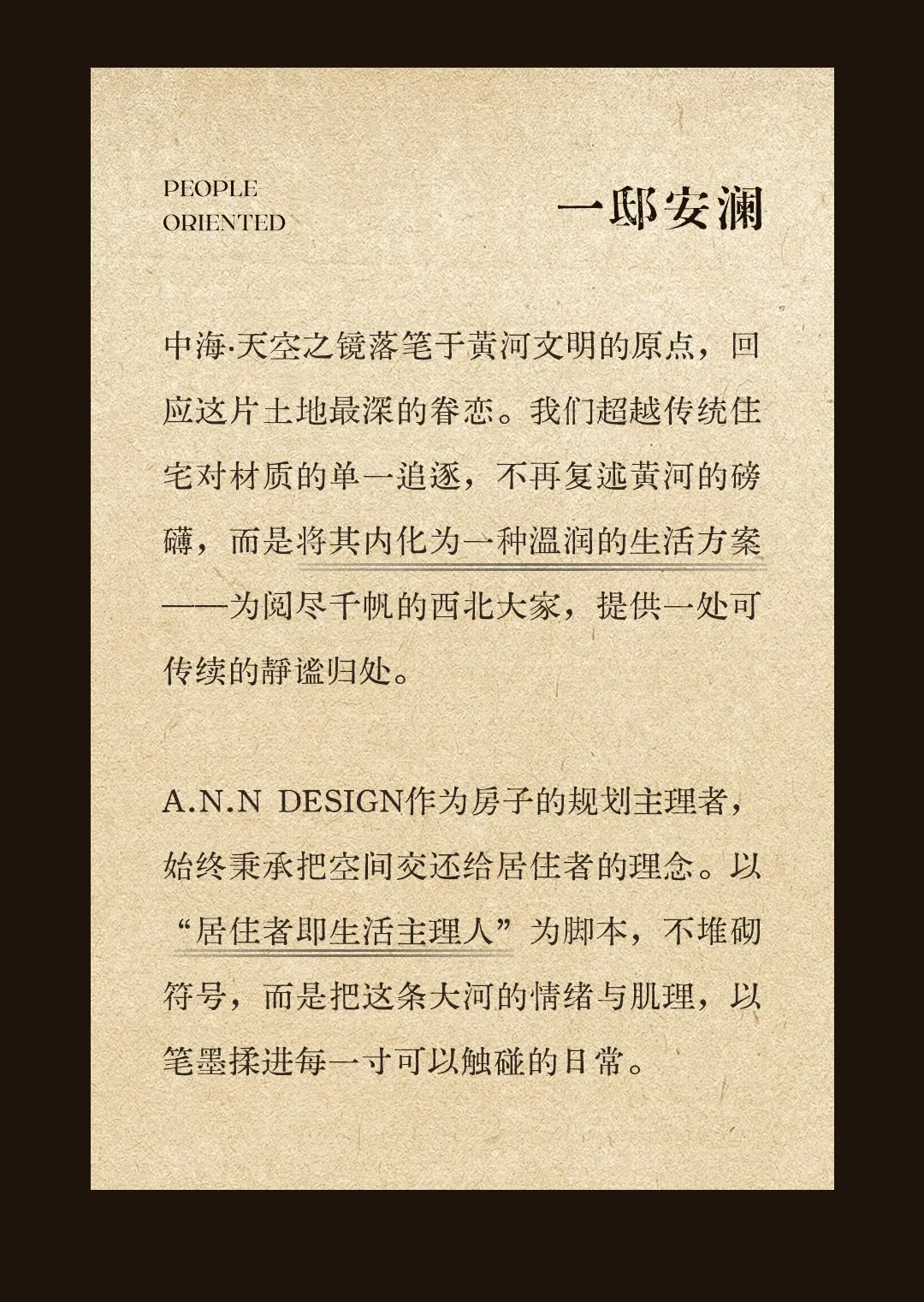 PEOPLE ORIENTED

一邸安澜

中海·天空之镜落笔于黄河文明的原点，回应这片土地最深的眷恋。我们超越传统住宅对材质的单一追逐，不再复述黄河的磅礴，而是将其内化为一种温润的生活方案——为阅尽千帆的西北大家，提供一处可传续的静谧归处。

A.N.N DESIGN作为房子的规划主理者，始终秉承把空间交还给居住者的理念。以“居住者即生活主理人”为脚本，不堆砌符号，而是把这条大河的情绪与肌理，以笔墨揉进每一寸可以触碰的日常。